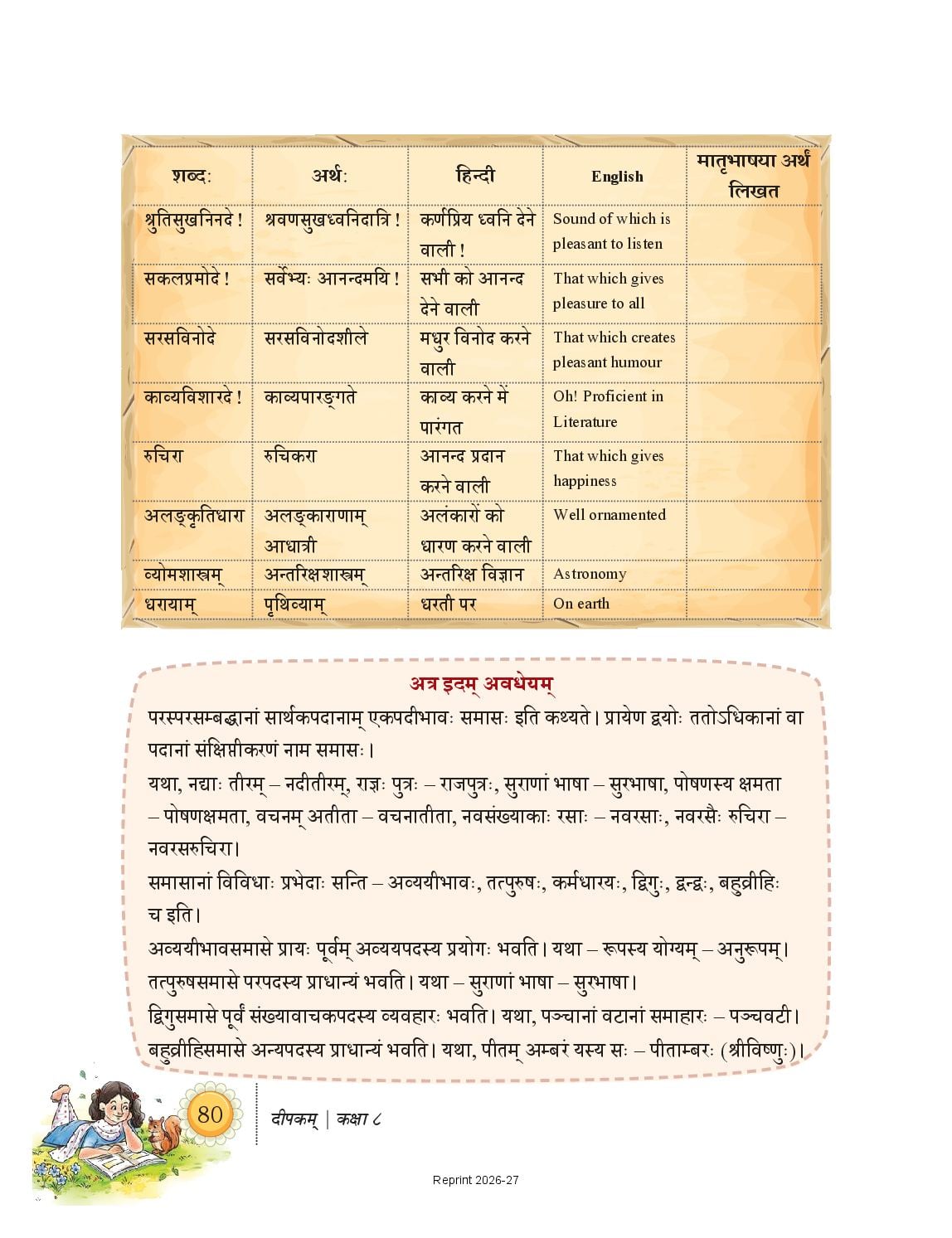 | शब्दः | अर्थः | हिन्दी | English | मातृभाषया अर्थं लिखत |
|---|---|---|---|---|
| श्रुतिसुखनिनदे ! | श्रवणसुखध्वनिदात्रि ! | कर्णप्रिय ध्वनि देने वाली ! | Sound of which is pleasant to listen | |
| सकलप्रमोदे ! | सर्वेभ्यः आनन्दमयि ! | सभी को आनन्द देने वाली | That which gives pleasure to all | |
| सरसविनोदे | सरसविनोदशीले | मधुर विनोद करने वाली | That which creates pleasant humour | |
| काव्यविशारदे ! | काव्यपारङ्गते | काव्य करने में पारंगत | Oh! Proficient in Literature | |
| रुचिरा | रुचिकरा | आनन्द प्रदान करने वाली | That which gives happiness | |
| अलङ्कृतिधारा | अलङ्काराणाम् आधात्री | अलंकारों को धारण करने वाली | Well ornamented | |
| व्योमशास्त्रम् | अन्तरिक्षशास्त्रम् | अन्तरिक्ष विज्ञान | Astronomy | |
| धरायाम् | पृथिव्याम् | धरती पर | On earth | |

अत्र इदम् अवधेयम्

परस्परसम्बद्धानां सार्थकपदानाम् एकपदीभावः समासः इति कथ्यते। प्रायेण द्वयोः ततोऽधिकानां वा पदानां संक्षिप्तीकरणं नाम समासः।

यथा, नद्याः तीरम् – नदीतीरम्, राज्ञः पुत्रः – राजपुत्रः, सुराणां भाषा – सुरभाषा, पोषणस्य क्षमता – पोषणक्षमता, वचनम् अतीता – वचनातीता, नवसंख्याकाः रसाः – नवरसाः, नवरसैः रुचिरा – नवरसरुचिरा।

समासानां विविधाः प्रभेदाः सन्ति – अव्ययीभावः, तत्पुरुषः, कर्मधारयः, द्विगुः, द्वन्द्वः, बहुव्रीहिः च इति।

अव्ययीभावसमासे प्रायः पूर्वम् अव्ययपदस्य प्रयोगः भवति। यथा – रूपस्य योग्यम् – अनुरूपम्।
तत्पुरुषसमासे परपदस्य प्राधान्यं भवति। यथा – सुराणां भाषा – सुरभाषा।
द्विगुसमासे पूर्वं संख्यावाचकपदस्य व्यवहारः भवति। यथा, पञ्चानां वटानां समाहारः – पञ्चवटी।
बहुव्रीहिसमासे अन्यपदस्य प्राधान्यं भवति। यथा, पीतम् अम्बरं यस्य सः – पीताम्बरः (श्रीविष्णुः)।

80

दीपकम् | कक्षा ८

Reprint 2026-27